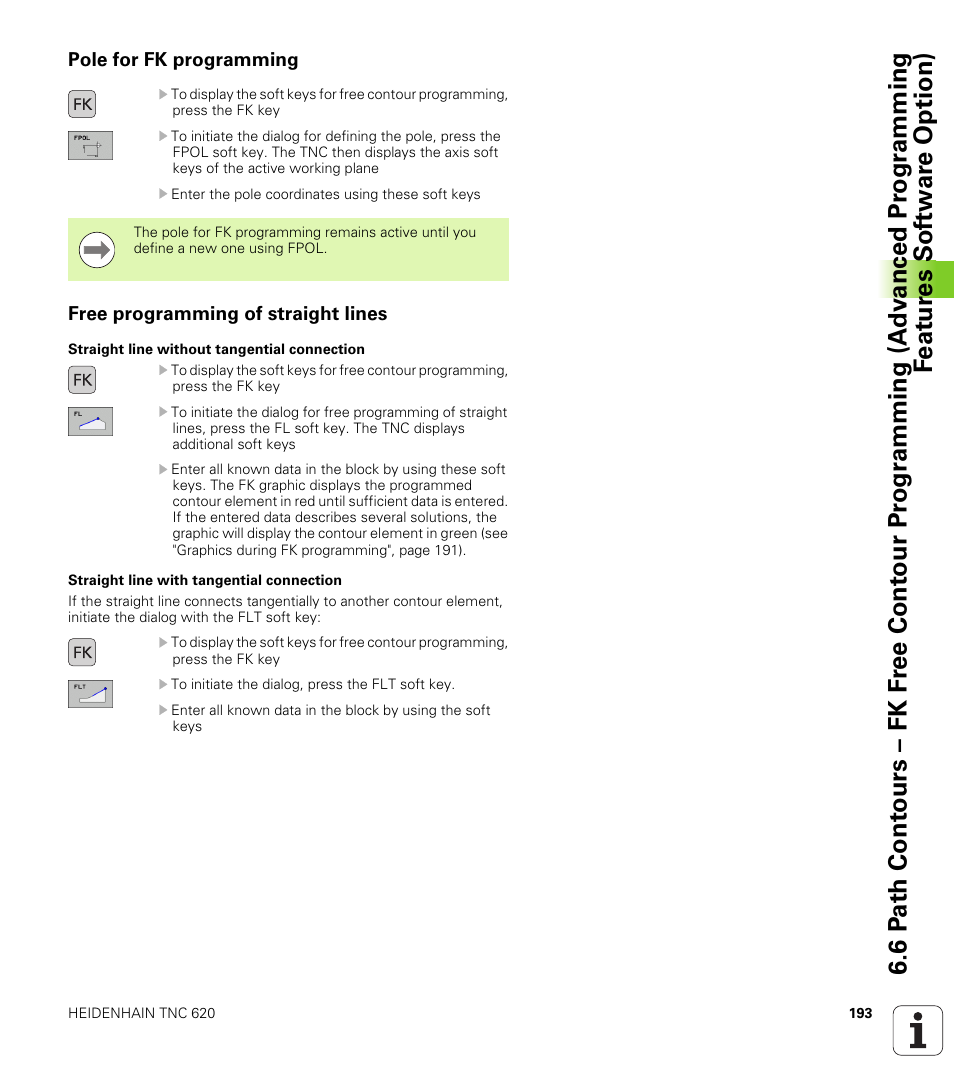 Pole for FK programming

FK

To display the soft keys for free contour programming, press the FK key

FPOL

To initiate the dialog for defining the pole, press the FPOL soft key. The TNC then displays the axis soft keys of the active working plane

Enter the pole coordinates using these soft keys

The pole for FK programming remains active until you define a new one using FPOL.

Free programming of straight lines

Straight line without tangential connection

FK

To display the soft keys for free contour programming, press the FK key

FL

To initiate the dialog for free programming of straight lines, press the FL soft key. The TNC displays additional soft keys

Enter all known data in the block by using these soft keys. The FK graphic displays the programmed contour element in red until sufficient data is entered. If the entered data describes several solutions, the graphic will display the contour element in green (see "Graphics during FK programming", page 191).

Straight line with tangential connection

If the straight line connects tangentially to another contour element, initiate the dialog with the FLT soft key:

FK

To display the soft keys for free contour programming, press the FK key

FLT

To initiate the dialog, press the FLT soft key.

Enter all known data in the block by using the soft keys

6.6 Path Contours – FK Free Contour Programming (Advanced Programming Features Software Option)

HEIDENHAIN TNC 620

193